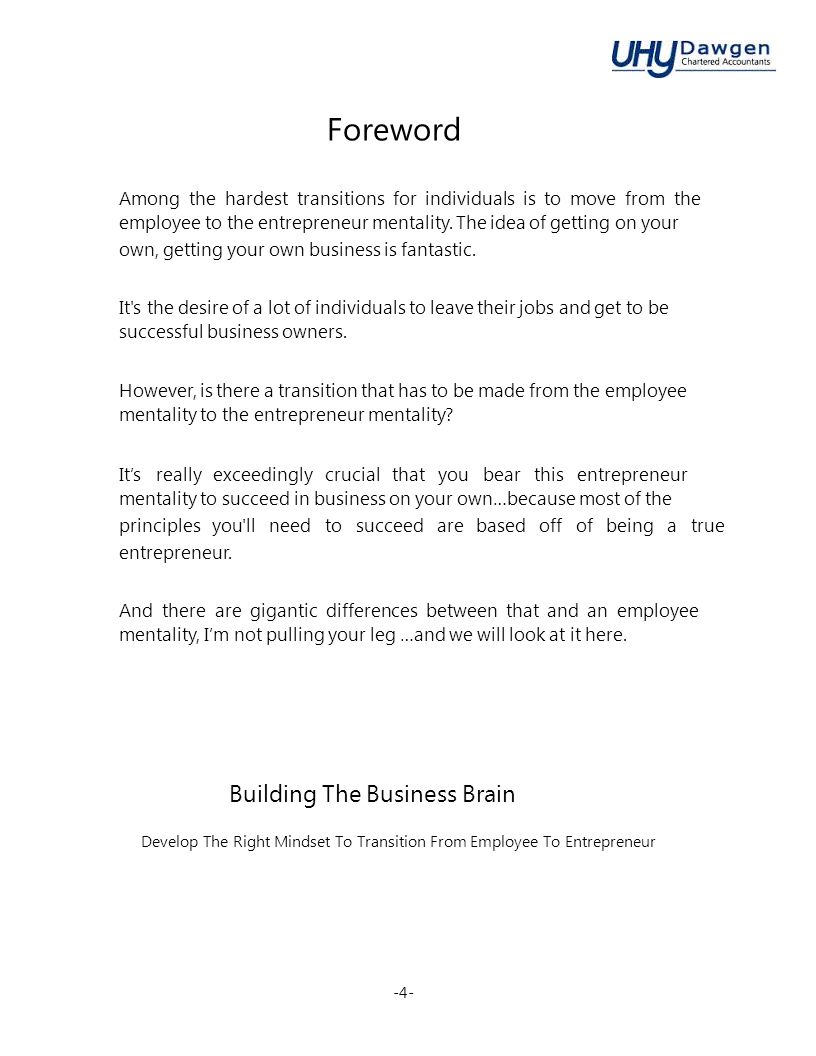 UHY Dawgen
Chartered Accountants

Foreword

Among the hardest transitions for individuals is to move from the employee to the entrepreneur mentality. The idea of getting on your own, getting your own business is fantastic.

It's the desire of a lot of individuals to leave their jobs and get to be successful business owners.

However, is there a transition that has to be made from the employee mentality to the entrepreneur mentality?

It's really exceedingly crucial that you bear this entrepreneur mentality to succeed in business on your own…because most of the principles you'll need to succeed are based off of being a true entrepreneur.

And there are gigantic differences between that and an employee mentality, I'm not pulling your leg …and we will look at it here.

Building The Business Brain

Develop The Right Mindset To Transition From Employee To Entrepreneur

-4-